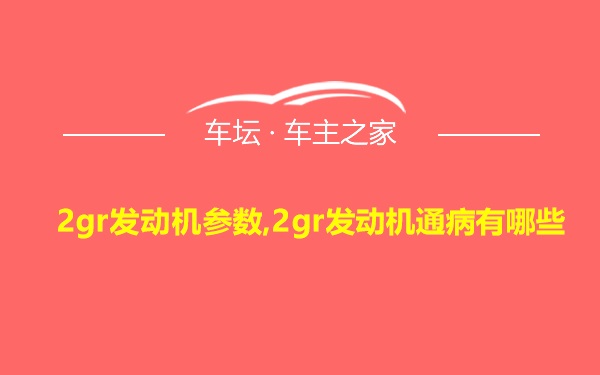 车坛 · 车主之家

2gr发动机参数,2gr发动机通病有哪些